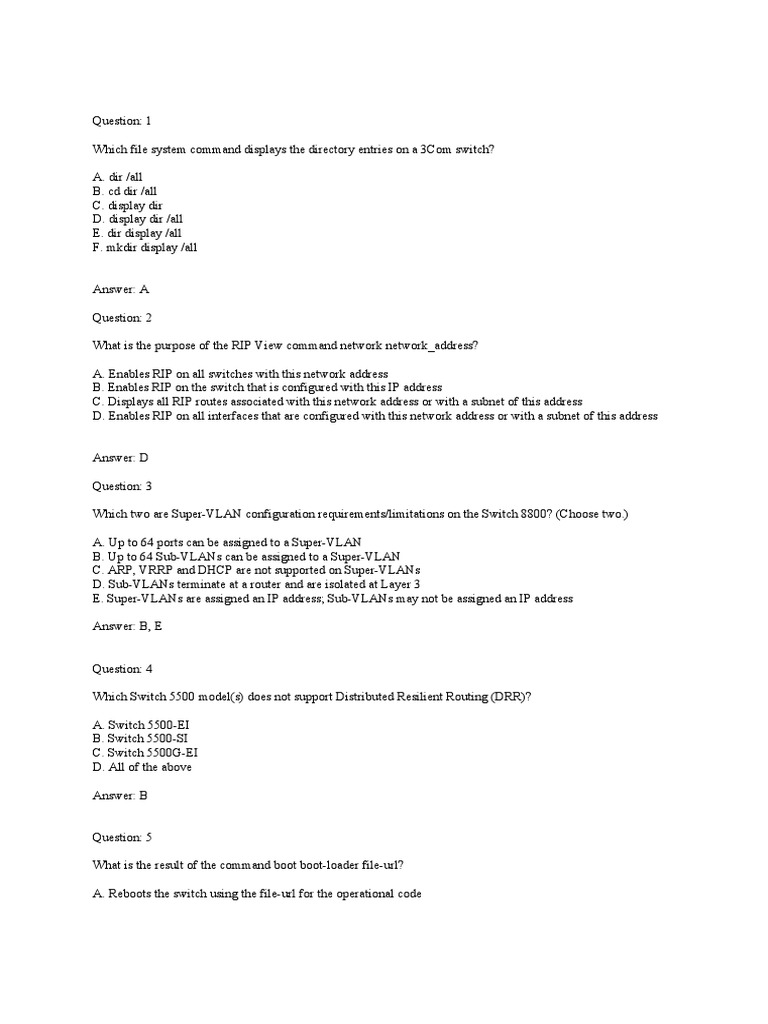 Question: 1

Which file system command displays the directory entries on a 3Com switch?

A. dir /all
B. cd dir /all
C. display dir
D. display dir /all
E. dir display /all
F. mkdir display /all

Answer: A

Question: 2

What is the purpose of the RIP View command network network_address?

A. Enables RIP on all switches with this network address
B. Enables RIP on the switch that is configured with this IP address
C. Displays all RIP routes associated with this network address or with a subnet of this address
D. Enables RIP on all interfaces that are configured with this network address or with a subnet of this address

Answer: D

Question: 3

Which two are Super-VLAN configuration requirements/limitations on the Switch 8800? (Choose two.)

A. Up to 64 ports can be assigned to a Super-VLAN
B. Up to 64 Sub-VLANs can be assigned to a Super-VLAN
C. ARP, VRRP and DHCP are not supported on Super-VLANs
D. Sub-VLANs terminate at a router and are isolated at Layer 3
E. Super-VLANs are assigned an IP address; Sub-VLANs may not be assigned an IP address

Answer: B, E

Question: 4

Which Switch 5500 model(s) does not support Distributed Resilient Routing (DRR)?

A. Switch 5500-EI
B. Switch 5500-SI
C. Switch 5500G-EI
D. All of the above

Answer: B

Question: 5

What is the result of the command boot boot-loader file-url?

A. Reboots the switch using the file-url for the operational code